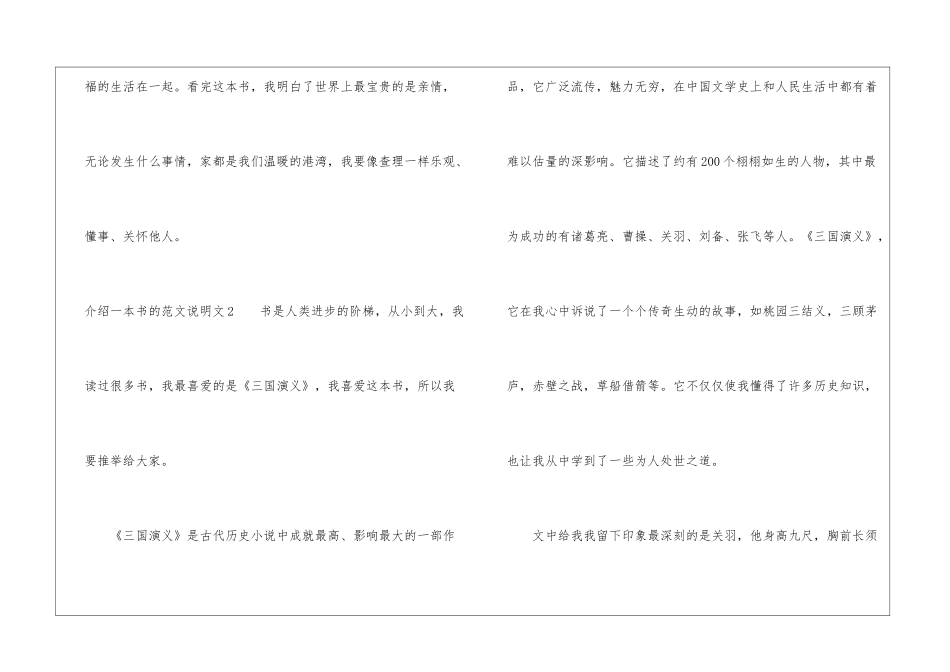 福的生活在一起。看完这本书，我明白了世界上最宝贵的是亲情，无论发生什么事情，家都是我们温暖的港湾，我要像查理一样乐观、懂事、关怀他人。

介绍一本书的范文说明文2　书是人类进步的阶梯，从小到大，我读过很多书，我最喜爱的是《三国演义》，我喜爱这本书，所以我要推举给大家。

《三国演义》是古代历史小说中成就最高、影响最大的一部作品，它广泛流传，魅力无穷，在中国文学史上和人民生活中都有着难以估量的深影响。它描述了约有200个栩栩如生的人物，其中最为成功的有诸葛亮、曹操、关羽、刘备、张飞等人。《三国演义》，它在我心中诉说了一个个传奇生动的故事，如桃园三结义，三顾茅庐，赤壁之战，草船借箭等。它不仅仅使我懂得了许多历史知识，也让我从中学到了一些为人处世之道。

文中给我我留下印象最深刻的是关羽，他身高九尺，胸前长须